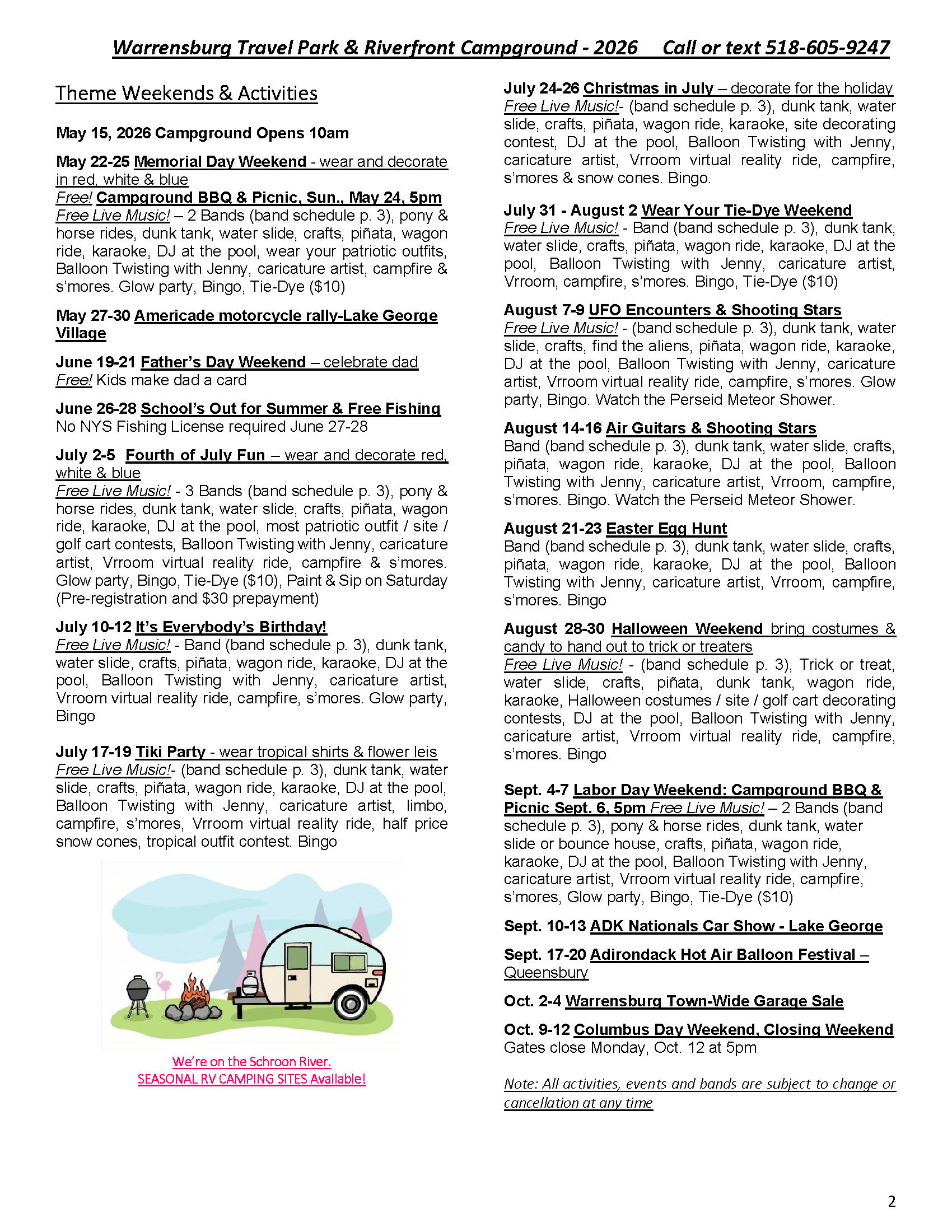 Warrensburg Travel Park & Riverfront Campground - 2026    Call or text 518-605-9247

Theme Weekends & Activities

May 15, 2026 Campground Opens 10am

May 22-25 Memorial Day Weekend - wear and decorate in red, white & blue
Free! Campground BBQ & Picnic, Sun., May 24, 5pm
Free Live Music! – 2 Bands (band schedule p. 3), pony & horse rides, dunk tank, water slide, crafts, piñata, wagon ride, karaoke, DJ at the pool, wear your patriotic outfits, Balloon Twisting with Jenny, caricature artist, campfire & s'mores. Glow party, Bingo, Tie-Dye ($10)

May 27-30 Americade motorcycle rally-Lake George Village

June 19-21 Father's Day Weekend – celebrate dad
Free! Kids make dad a card

June 26-28 School's Out for Summer & Free Fishing
No NYS Fishing License required June 27-28

July 2-5 Fourth of July Fun – wear and decorate red, white & blue
Free Live Music! - 3 Bands (band schedule p. 3), pony & horse rides, dunk tank, water slide, crafts, piñata, wagon ride, karaoke, DJ at the pool, most patriotic outfit / site / golf cart contests, Balloon Twisting with Jenny, caricature artist, Vrroom virtual reality ride, campfire & s'mores. Glow party, Bingo, Tie-Dye ($10), Paint & Sip on Saturday (Pre-registration and $30 prepayment)

July 10-12 It's Everybody's Birthday!
Free Live Music! - Band (band schedule p. 3), dunk tank, water slide, crafts, piñata, wagon ride, karaoke, DJ at the pool, Balloon Twisting with Jenny, caricature artist, Vrroom virtual reality ride, campfire, s'mores. Glow party, Bingo

July 17-19 Tiki Party - wear tropical shirts & flower leis
Free Live Music!- (band schedule p. 3), dunk tank, water slide, crafts, piñata, wagon ride, karaoke, DJ at the pool, Balloon Twisting with Jenny, caricature artist, limbo, campfire, s'mores, Vrroom virtual reality ride, half price snow cones, tropical outfit contest. Bingo

We're on the Schroon River.
SEASONAL RV CAMPING SITES Available!

July 24-26 Christmas in July – decorate for the holiday
Free Live Music!- (band schedule p. 3), dunk tank, water slide, crafts, piñata, wagon ride, karaoke, site decorating contest, DJ at the pool, Balloon Twisting with Jenny, caricature artist, Vrroom virtual reality ride, campfire, s'mores & snow cones. Bingo.

July 31 - August 2 Wear Your Tie-Dye Weekend
Free Live Music! - Band (band schedule p. 3), dunk tank, water slide, crafts, piñata, wagon ride, karaoke, DJ at the pool, Balloon Twisting with Jenny, caricature artist, Vrroom, campfire, s'mores. Bingo, Tie-Dye ($10)

August 7-9 UFO Encounters & Shooting Stars
Free Live Music! - (band schedule p. 3), dunk tank, water slide, crafts, find the aliens, piñata, wagon ride, karaoke, DJ at the pool, Balloon Twisting with Jenny, caricature artist, Vrroom virtual reality ride, campfire, s'mores. Glow party, Bingo. Watch the Perseid Meteor Shower.

August 14-16 Air Guitars & Shooting Stars
Band (band schedule p. 3), dunk tank, water slide, crafts, piñata, wagon ride, karaoke, DJ at the pool, Balloon Twisting with Jenny, caricature artist, Vrroom, campfire, s'mores. Bingo. Watch the Perseid Meteor Shower.

August 21-23 Easter Egg Hunt
Band (band schedule p. 3), dunk tank, water slide, crafts, piñata, wagon ride, karaoke, DJ at the pool, Balloon Twisting with Jenny, caricature artist, Vrroom, campfire, s'mores. Bingo

August 28-30 Halloween Weekend bring costumes & candy to hand out to trick or treaters
Free Live Music! - (band schedule p. 3), Trick or treat, water slide, crafts, piñata, dunk tank, wagon ride, karaoke, Halloween costumes / site / golf cart decorating contests, DJ at the pool, Balloon Twisting with Jenny, caricature artist, Vrroom virtual reality ride, campfire, s'mores. Bingo

Sept. 4-7 Labor Day Weekend: Campground BBQ & Picnic Sept. 6, 5pm Free Live Music! – 2 Bands (band schedule p. 3), pony & horse rides, dunk tank, water slide or bounce house, crafts, piñata, wagon ride, karaoke, DJ at the pool, Balloon Twisting with Jenny, caricature artist, Vrroom virtual reality ride, campfire, s'mores, Glow party, Bingo, Tie-Dye ($10)

Sept. 10-13 ADK Nationals Car Show - Lake George

Sept. 17-20 Adirondack Hot Air Balloon Festival – Queensbury

Oct. 2-4 Warrensburg Town-Wide Garage Sale

Oct. 9-12 Columbus Day Weekend, Closing Weekend
Gates close Monday, Oct. 12 at 5pm

Note: All activities, events and bands are subject to change or cancellation at any time

2